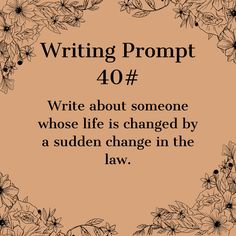 Writing Prompt
40#

Write about someone whose life is changed by a sudden change in the law.